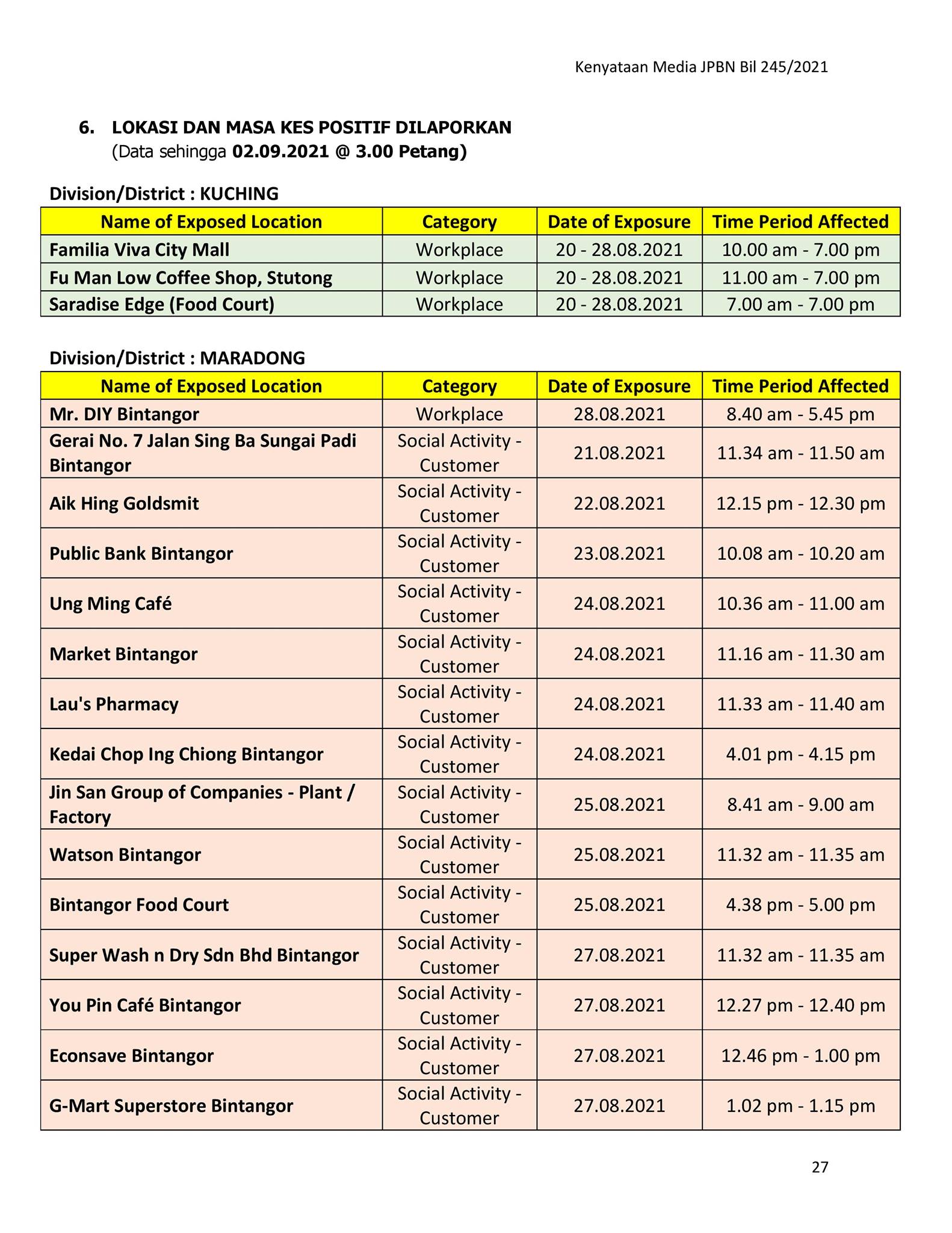 Kenyataan Media JPBN Bil 245/2021

6. LOKASI DAN MASA KES POSITIF DILAPORKAN
(Data sehingga 02.09.2021 @ 3.00 Petang)

Division/District : KUCHING

| Name of Exposed Location | Category | Date of Exposure | Time Period Affected |
|---|---|---|---|
| Familia Viva City Mall | Workplace | 20 - 28.08.2021 | 10.00 am - 7.00 pm |
| Fu Man Low Coffee Shop, Stutong | Workplace | 20 - 28.08.2021 | 11.00 am - 7.00 pm |
| Saradise Edge (Food Court) | Workplace | 20 - 28.08.2021 | 7.00 am - 7.00 pm |

Division/District : MARADONG

| Name of Exposed Location | Category | Date of Exposure | Time Period Affected |
|---|---|---|---|
| Mr. DIY Bintangor | Workplace | 28.08.2021 | 8.40 am - 5.45 pm |
| Gerai No. 7 Jalan Sing Ba Sungai Padi Bintangor | Social Activity - Customer | 21.08.2021 | 11.34 am - 11.50 am |
| Aik Hing Goldsmit | Social Activity - Customer | 22.08.2021 | 12.15 pm - 12.30 pm |
| Public Bank Bintangor | Social Activity - Customer | 23.08.2021 | 10.08 am - 10.20 am |
| Ung Ming Café | Social Activity - Customer | 24.08.2021 | 10.36 am - 11.00 am |
| Market Bintangor | Social Activity - Customer | 24.08.2021 | 11.16 am - 11.30 am |
| Lau's Pharmacy | Social Activity - Customer | 24.08.2021 | 11.33 am - 11.40 am |
| Kedai Chop Ing Chiong Bintangor | Social Activity - Customer | 24.08.2021 | 4.01 pm - 4.15 pm |
| Jin San Group of Companies - Plant / Factory | Social Activity - Customer | 25.08.2021 | 8.41 am - 9.00 am |
| Watson Bintangor | Social Activity - Customer | 25.08.2021 | 11.32 am - 11.35 am |
| Bintangor Food Court | Social Activity - Customer | 25.08.2021 | 4.38 pm - 5.00 pm |
| Super Wash n Dry Sdn Bhd Bintangor | Social Activity - Customer | 27.08.2021 | 11.32 am - 11.35 am |
| You Pin Café Bintangor | Social Activity - Customer | 27.08.2021 | 12.27 pm - 12.40 pm |
| Econsave Bintangor | Social Activity - Customer | 27.08.2021 | 12.46 pm - 1.00 pm |
| G-Mart Superstore Bintangor | Social Activity - Customer | 27.08.2021 | 1.02 pm - 1.15 pm |

27